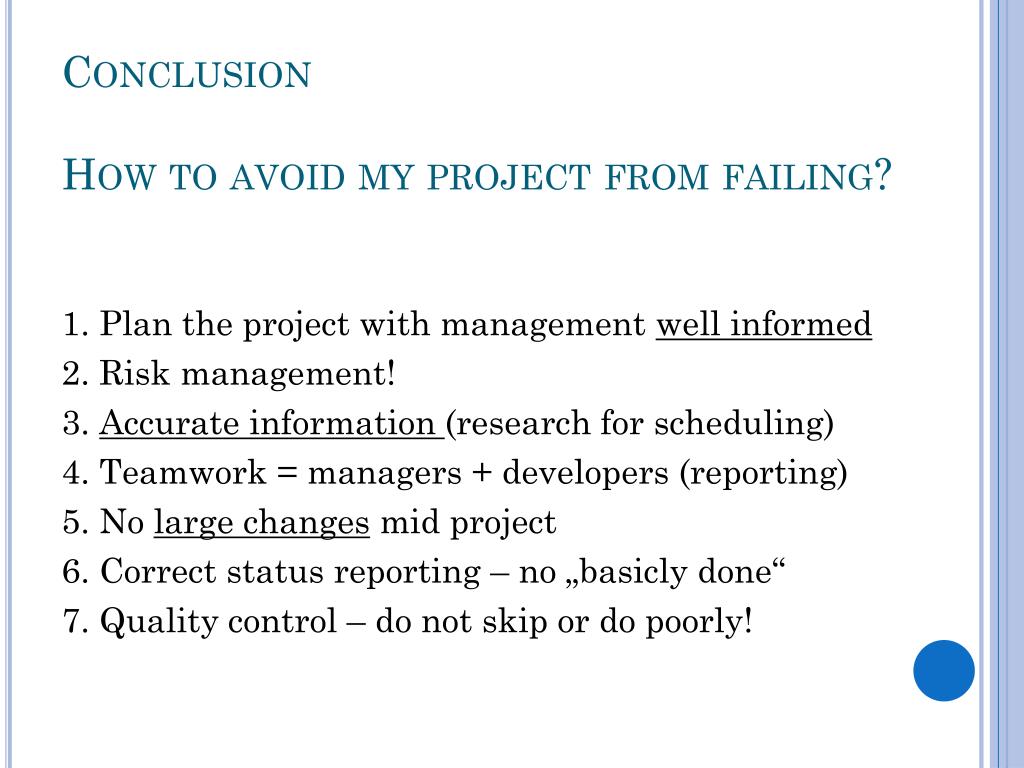 CONCLUSION

HOW TO AVOID MY PROJECT FROM FAILING?

1. Plan the project with management well informed
2. Risk management!
3. Accurate information (research for scheduling)
4. Teamwork = managers + developers (reporting)
5. No large changes mid project
6. Correct status reporting – no „basicly done“
7. Quality control – do not skip or do poorly!